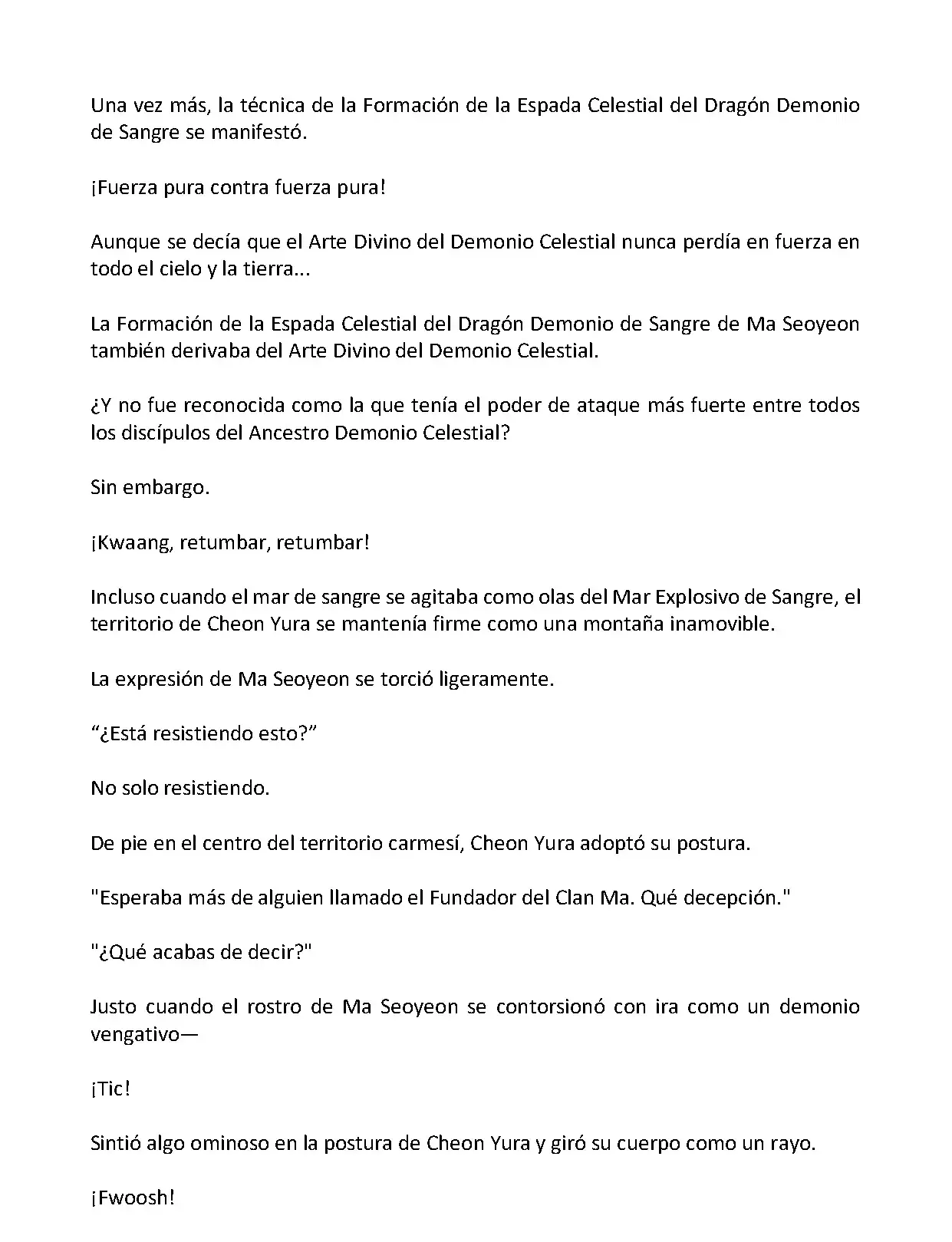 Una vez más, la técnica de la Formación de la Espada Celestial del Dragón Demonio de Sangre se manifestó.

¡Fuerza pura contra fuerza pura!

Aunque se decía que el Arte Divino del Demonio Celestial nunca perdía en fuerza en todo el cielo y la tierra...

La Formación de la Espada Celestial del Dragón Demonio de Sangre de Ma Seoyeon también derivaba del Arte Divino del Demonio Celestial.

¿Y no fue reconocida como la que tenía el poder de ataque más fuerte entre todos los discípulos del Ancestro Demonio Celestial?

Sin embargo.

¡Kwaang, retumbar, retumbar!

Incluso cuando el mar de sangre se agitaba como olas del Mar Explosivo de Sangre, el territorio de Cheon Yura se mantenía firme como una montaña inamovible.

La expresión de Ma Seoyeon se torció ligeramente.

“¿Está resistiendo esto?”

No solo resistiendo.

De pie en el centro del territorio carmesí, Cheon Yura adoptó su postura.

"Esperaba más de alguien llamado el Fundador del Clan Ma. Qué decepción."

"¿Qué acabas de decir?"

Justo cuando el rostro de Ma Seoyeon se contorsionó con ira como un demonio vengativo—

¡Tic!

Sintió algo ominoso en la postura de Cheon Yura y giró su cuerpo como un rayo.

¡Fwoosh!